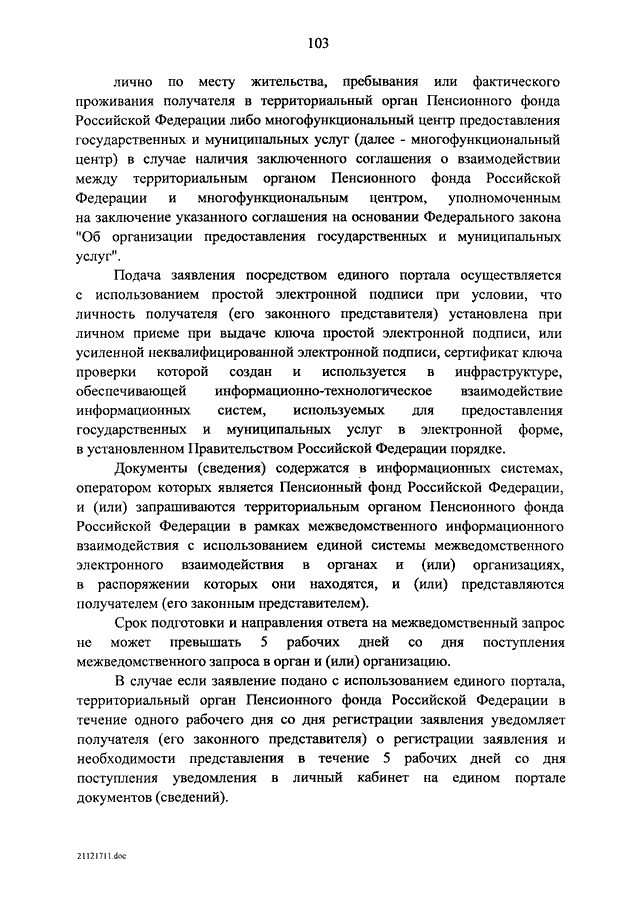 103

лично по месту жительства, пребывания или фактического проживания получателя в территориальный орган Пенсионного фонда Российской Федерации либо многофункциональный центр предоставления государственных и муниципальных услуг (далее - многофункциональный центр) в случае наличия заключенного соглашения о взаимодействии между территориальным органом Пенсионного фонда Российской Федерации и многофункциональным центром, уполномоченным на заключение указанного соглашения на основании Федерального закона "Об организации предоставления государственных и муниципальных услуг".

Подача заявления посредством единого портала осуществляется с использованием простой электронной подписи при условии, что личность получателя (его законного представителя) установлена при личном приеме при выдаче ключа простой электронной подписи, или усиленной неквалифицированной электронной подписи, сертификат ключа проверки которой создан и используется в инфраструктуре, обеспечивающей информационно-технологическое взаимодействие информационных систем, используемых для предоставления государственных и муниципальных услуг в электронной форме, в установленном Правительством Российской Федерации порядке.

Документы (сведения) содержатся в информационных системах, оператором которых является Пенсионный фонд Российской Федерации, и (или) запрашиваются территориальным органом Пенсионного фонда Российской Федерации в рамках межведомственного информационного взаимодействия с использованием единой системы межведомственного электронного взаимодействия в органах и (или) организациях, в распоряжении которых они находятся, и (или) представляются получателем (его законным представителем).

Срок подготовки и направления ответа на межведомственный запрос не может превышать 5 рабочих дней со дня поступления межведомственного запроса в орган и (или) организацию.

В случае если заявление подано с использованием единого портала, территориальный орган Пенсионного фонда Российской Федерации в течение одного рабочего дня со дня регистрации заявления уведомляет получателя (его законного представителя) о регистрации заявления и необходимости представления в течение 5 рабочих дней со дня поступления уведомления в личный кабинет на едином портале документов (сведений).

21121711.doc